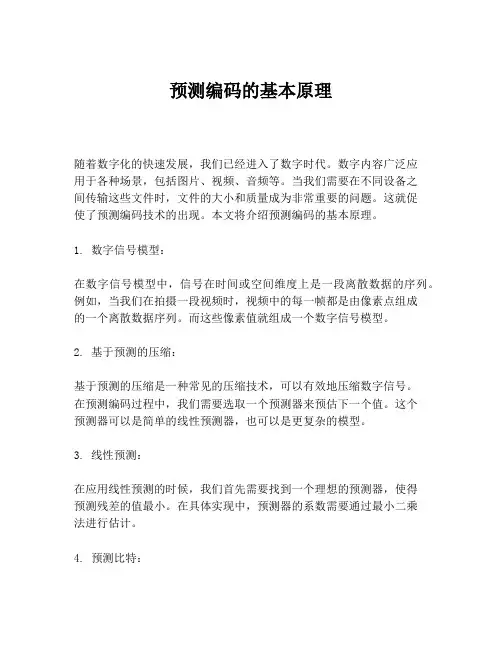 预测编码的基本原理

随着数字化的快速发展，我们已经进入了数字时代。数字内容广泛应用于各种场景，包括图片、视频、音频等。当我们需要在不同设备之间传输这些文件时，文件的大小和质量成为非常重要的问题。这就促使了预测编码技术的出现。本文将介绍预测编码的基本原理。

1. 数字信号模型：

在数字信号模型中，信号在时间或空间维度上是一段离散数据的序列。例如，当我们在拍摄一段视频时，视频中的每一帧都是由像素点组成的一个离散数据序列。而这些像素值就组成一个数字信号模型。

2. 基于预测的压缩：

基于预测的压缩是一种常见的压缩技术，可以有效地压缩数字信号。在预测编码过程中，我们需要选取一个预测器来预估下一个值。这个预测器可以是简单的线性预测器，也可以是更复杂的模型。

3. 线性预测：

在应用线性预测的时候，我们首先需要找到一个理想的预测器，使得预测残差的值最小。在具体实现中，预测器的系数需要通过最小二乘法进行估计。

4. 预测比特：